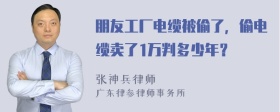 朋友工厂电缆被偷了，偷电缆卖了1万判多少年？

张神兵律师
广东律参律师事务所